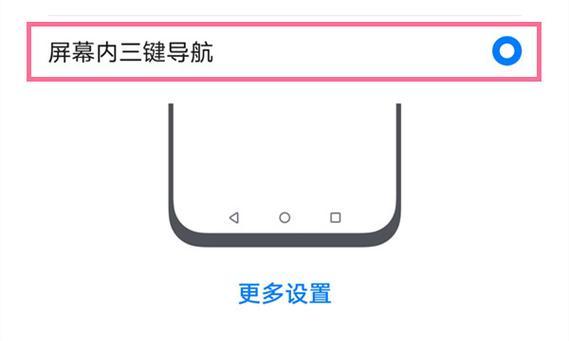 屏幕内三键导航

更多设置